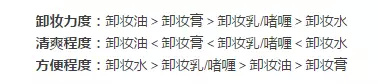 卸妆力度：卸妆油 > 卸妆膏 > 卸妆乳/啫喱 > 卸妆水
清爽程度：卸妆油 < 卸妆膏 < 卸妆乳/啫喱 < 卸妆水
方便程度：卸妆水 > 卸妆乳/啫喱 > 卸妆油 > 卸妆膏